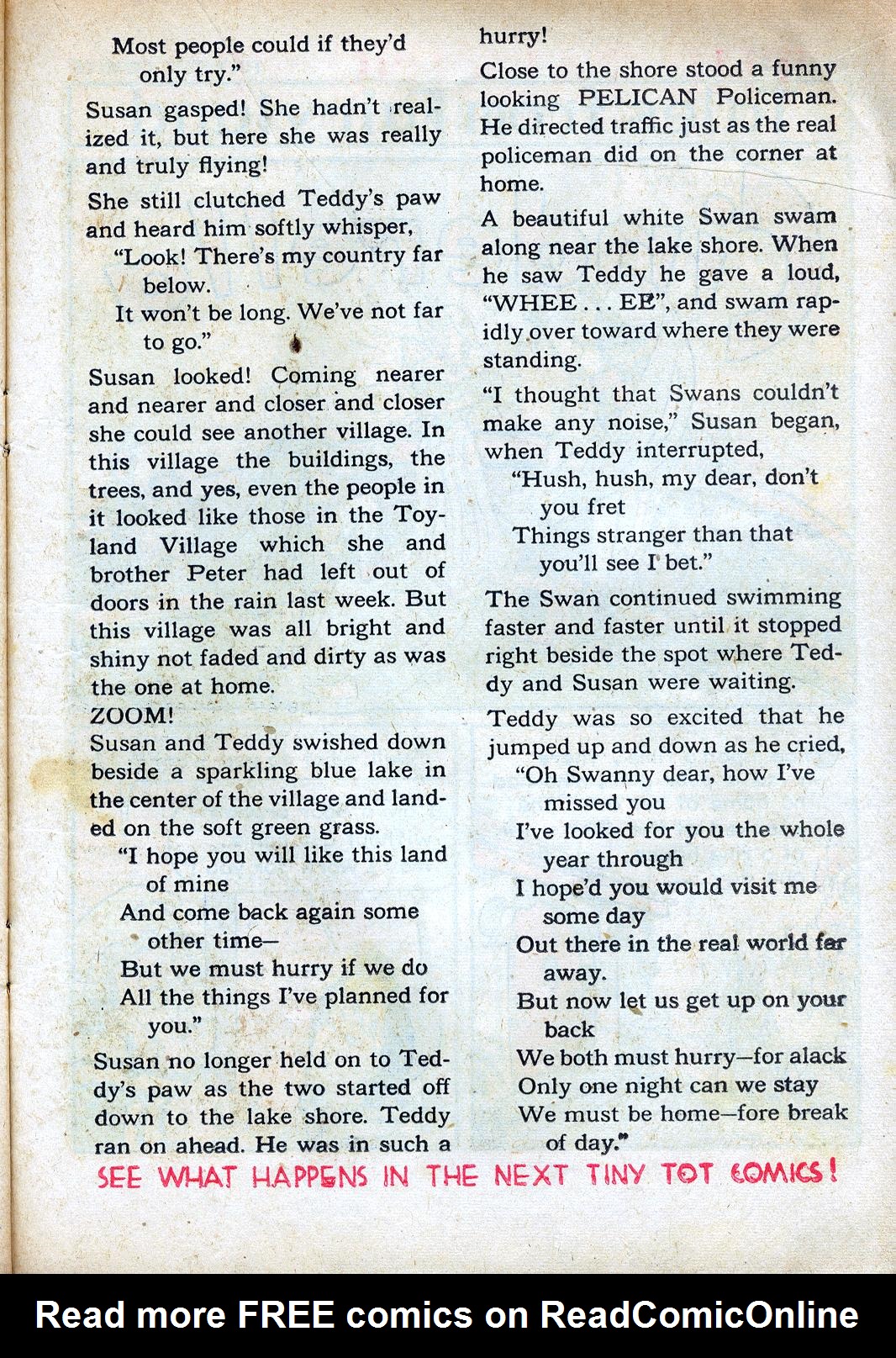 Most people could if they'd
only try."

Susan gasped! She hadn't realized it, but here she was really and truly flying!

She still clutched Teddy's paw and heard him softly whisper,
"Look! There's my country far
below.
It won't be long. We've not far
to go."

Susan looked! Coming nearer and nearer and closer and closer she could see another village. In this village the buildings, the trees, and yes, even the people in it looked like those in the Toyland Village which she and brother Peter had left out of doors in the rain last week. But this village was all bright and shiny not faded and dirty as was the one at home.
ZOOM!
Susan and Teddy swished down beside a sparkling blue lake in the center of the village and landed on the soft green grass.
"I hope you will like this land
of mine
And come back again some
other time—
But we must hurry if we do
All the things I've planned for
you."

Susan no longer held on to Teddy's paw as the two started off down to the lake shore. Teddy ran on ahead. He was in such a hurry!

Close to the shore stood a funny looking PELICAN Policeman. He directed traffic just as the real policeman did on the corner at home.

A beautiful white Swan swam along near the lake shore. When he saw Teddy he gave a loud, "WHEE . . . EE", and swam rapidly over toward where they were standing.

"I thought that Swans couldn't make any noise," Susan began, when Teddy interrupted,
"Hush, hush, my dear, don't
you fret
Things stranger than that
you'll see I bet."

The Swan continued swimming faster and faster until it stopped right beside the spot where Teddy and Susan were waiting.

Teddy was so excited that he jumped up and down as he cried,
"Oh Swanny dear, how I've
missed you
I've looked for you the whole
year through
I hope'd you would visit me
some day
Out there in the real world far
away.
But now let us get up on your
back
We both must hurry—for alack
Only one night can we stay
We must be home—fore break
of day."

SEE WHAT HAPPENS IN THE NEXT TINY TOT COMICS!

Read more FREE comics on ReadComicOnline